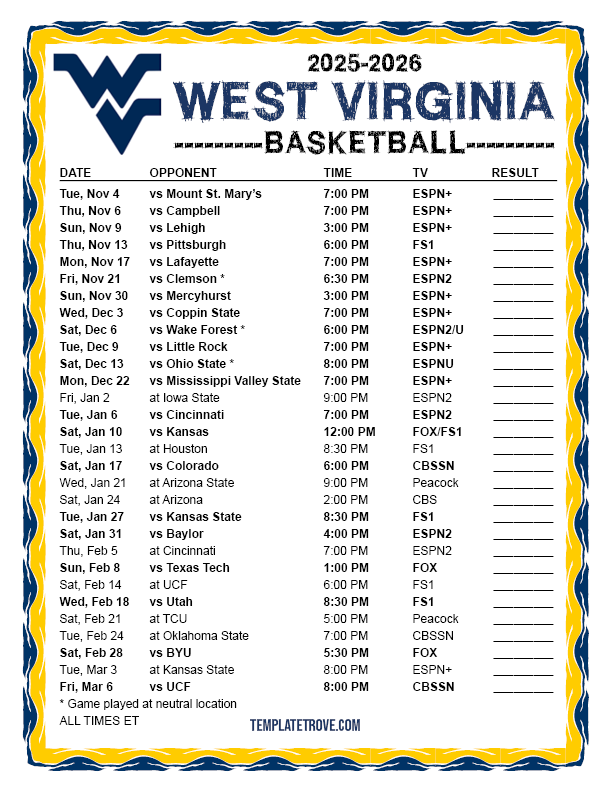 2025-2026
WEST VIRGINIA
BASKETBALL

| DATE | OPPONENT | TIME | TV | RESULT |
|---|---|---|---|---|
| Tue, Nov 4 | vs Mount St. Mary's | 7:00 PM | ESPN+ | ____ |
| Thu, Nov 6 | vs Campbell | 7:00 PM | ESPN+ | ____ |
| Sun, Nov 9 | vs Lehigh | 3:00 PM | ESPN+ | ____ |
| Thu, Nov 13 | vs Pittsburgh | 6:00 PM | FS1 | ____ |
| Mon, Nov 17 | vs Lafayette | 7:00 PM | ESPN+ | ____ |
| Fri, Nov 21 | vs Clemson * | 6:30 PM | ESPN2 | ____ |
| Sun, Nov 30 | vs Mercyhurst | 3:00 PM | ESPN+ | ____ |
| Wed, Dec 3 | vs Coppin State | 7:00 PM | ESPN+ | ____ |
| Sat, Dec 6 | vs Wake Forest * | 6:00 PM | ESPN2/U | ____ |
| Tue, Dec 9 | vs Little Rock | 7:00 PM | ESPN+ | ____ |
| Sat, Dec 13 | vs Ohio State * | 8:00 PM | ESPNU | ____ |
| Mon, Dec 22 | vs Mississippi Valley State | 7:00 PM | ESPN+ | ____ |
| Fri, Jan 2 | at Iowa State | 9:00 PM | ESPN2 | ____ |
| Tue, Jan 6 | vs Cincinnati | 7:00 PM | ESPN2 | ____ |
| Sat, Jan 10 | vs Kansas | 12:00 PM | FOX/FS1 | ____ |
| Tue, Jan 13 | at Houston | 8:30 PM | FS1 | ____ |
| Sat, Jan 17 | vs Colorado | 6:00 PM | CBSSN | ____ |
| Wed, Jan 21 | at Arizona State | 9:00 PM | Peacock | ____ |
| Sat, Jan 24 | at Arizona | 2:00 PM | CBS | ____ |
| Tue, Jan 27 | vs Kansas State | 8:30 PM | FS1 | ____ |
| Sat, Jan 31 | vs Baylor | 4:00 PM | ESPN2 | ____ |
| Thu, Feb 5 | at Cincinnati | 7:00 PM | ESPN2 | ____ |
| Sun, Feb 8 | vs Texas Tech | 1:00 PM | FOX | ____ |
| Sat, Feb 14 | at UCF | 6:00 PM | FS1 | ____ |
| Wed, Feb 18 | vs Utah | 8:30 PM | FS1 | ____ |
| Sat, Feb 21 | at TCU | 5:00 PM | Peacock | ____ |
| Tue, Feb 24 | at Oklahoma State | 7:00 PM | CBSSN | ____ |
| Sat, Feb 28 | vs BYU | 5:30 PM | FOX | ____ |
| Tue, Mar 3 | at Kansas State | 8:00 PM | ESPN+ | ____ |
| Fri, Mar 6 | vs UCF | 8:00 PM | CBSSN | ____ |

* Game played at neutral location
ALL TIMES ET

TEMPLATETROVE.COM